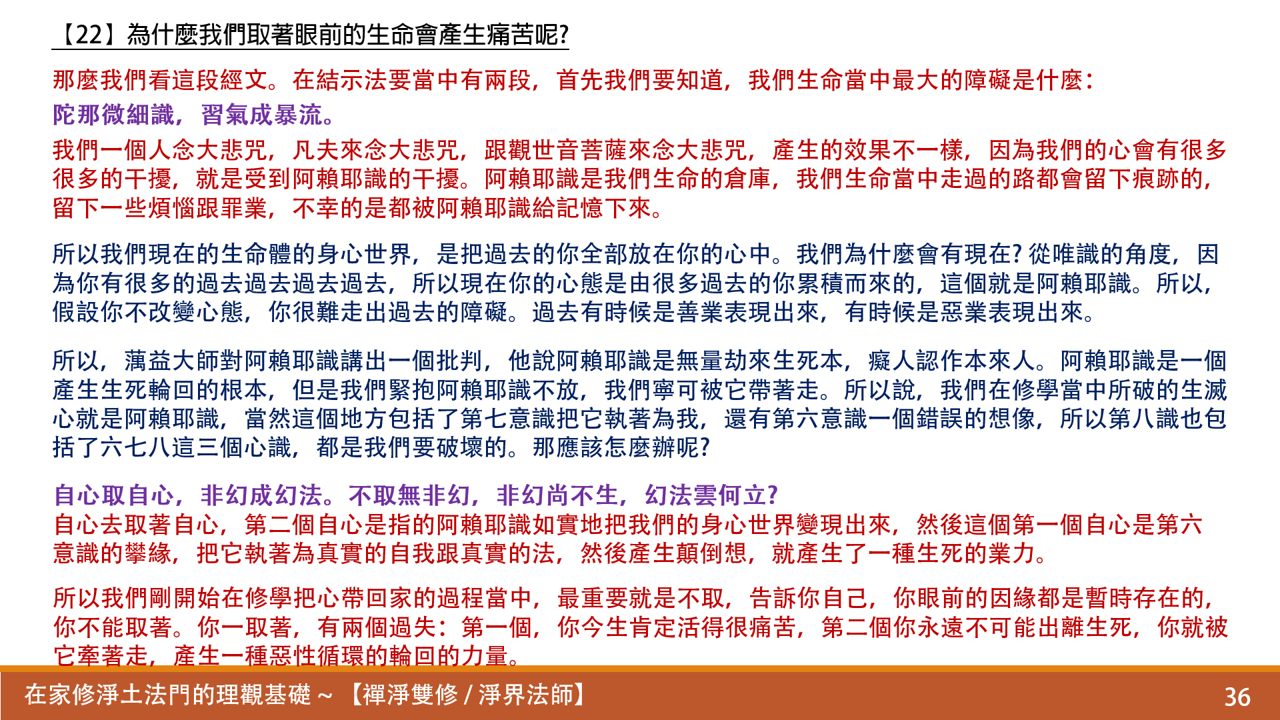 【22】為什麼我們取著眼前的生命會產生痛苦呢?

那麼我們看這段經文。在結示法要當中有兩段，首先我們要知道，我們生命當中最大的障礙是什麼：

陀那微細識，習氣成暴流。

我們一個人念大悲咒，凡夫來念大悲咒，跟觀世音菩薩來念大悲咒，產生的效果不一樣，因為我們的心會有很多很多的干擾，就是受到阿賴耶識的干擾。阿賴耶識是我們生命的倉庫，我們生命當中走過的路都會留下痕跡的，留下一些煩惱跟罪業，不幸的是都被阿賴耶識給記憶下來。

所以我們現在的生命體的身心世界，是把過去的你全部放在你的心中。我們為什麼會有現在? 從唯識的角度，因為你有很多的過去過去過去過去，所以現在你的心態是由很多過去的你累積而來的，這個就是阿賴耶識。所以，假設你不改變心態，你很難走出過去的障礙。過去有時候是善業表現出來，有時候是惡業表現出來。

所以，蕅益大師對阿賴耶識講出一個批判，他說阿賴耶識是無量劫來生死本，癡人認作本來人。阿賴耶識是一個產生生死輪回的根本，但是我們緊抱阿賴耶識不放，我們寧可被它帶著走。所以說，我們在修學當中所破的生滅心就是阿賴耶識，當然這個地方包括了第七意識把它執著為我，還有第六意識一個錯誤的想像，所以第八識也包括了六七八這三個心識，都是我們要破壞的。那應該怎麼辦呢?

自心取自心，非幻成幻法。不取無非幻，非幻尚不生，幻法雲何立?

自心去取著自心，第二個自心是指的阿賴耶識如實地把我們的身心世界變現出來，然後這個第一個自心是第六意識的攀緣，把它執著為真實的自我跟真實的法，然後產生顛倒想，就產生了一種生死的業力。

所以我們剛開始在修學把心帶回家的過程當中，最重要就是不取，告訴你自己，你眼前的因緣都是暫時存在的，你不能取著。你一取著，有兩個過失：第一個，你今生肯定活得很痛苦，第二個你永遠不可能出離生死，你就被它牽著走，產生一種惡性循環的輪回的力量。

在家修淨土法門的理觀基礎 ~ 【禪淨雙修 / 淨界法師】 36